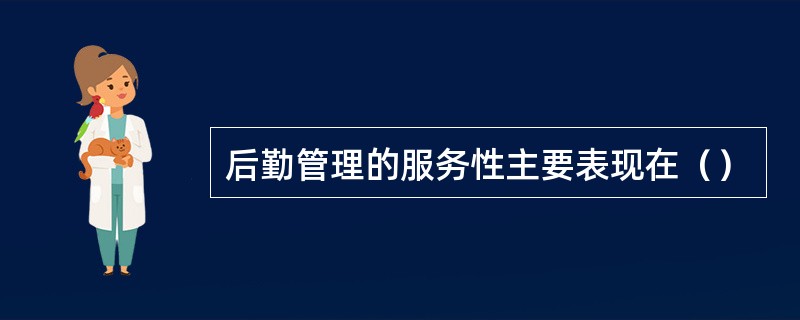 后勤管理的服务性主要表现在（）